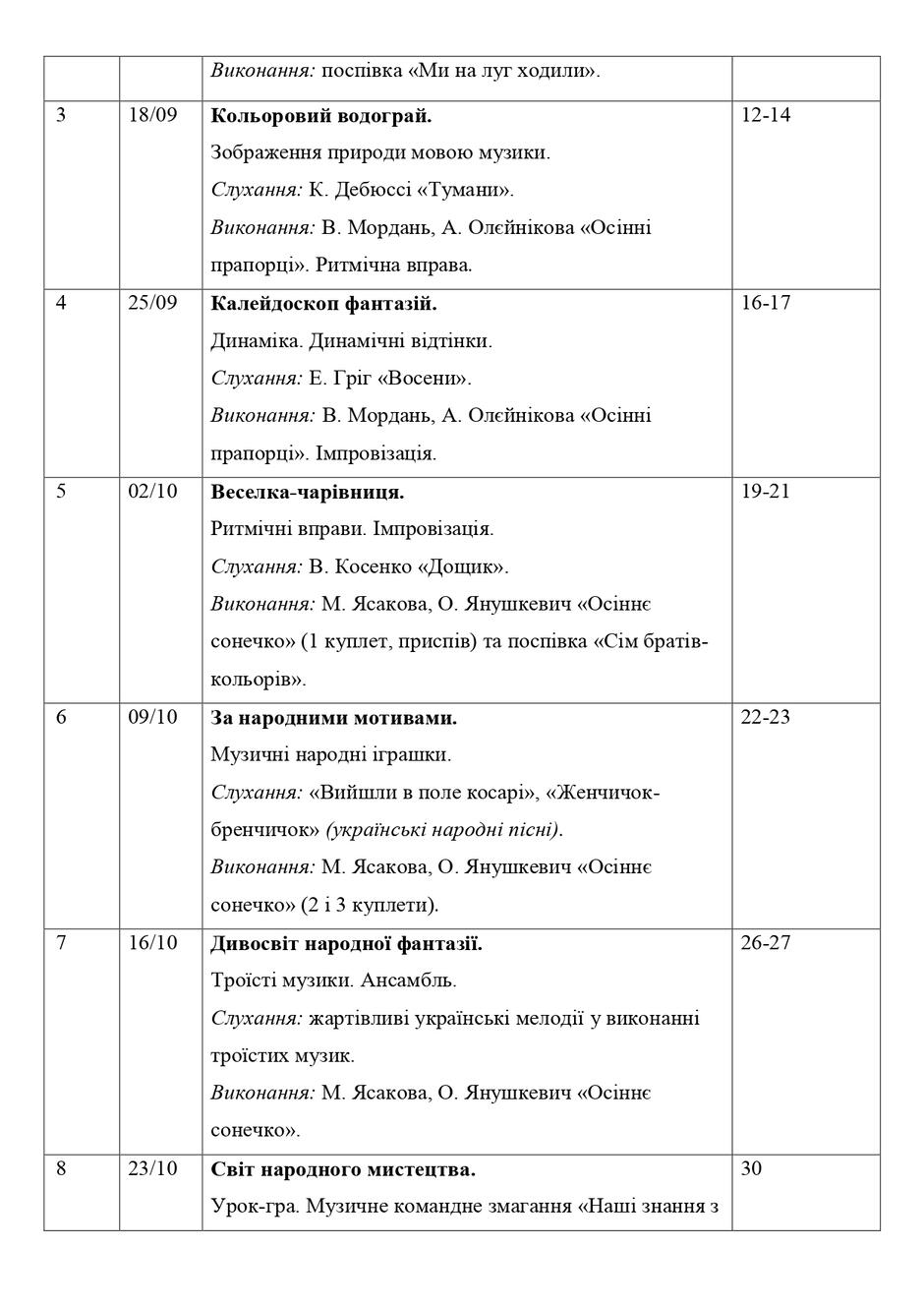 |  |  | Виконання: поспівка «Ми на луг ходили». |  |
|---|---|---|---|
| 3 | 18/09 | Кольоровий водограй. Зображення природи мовою музики. Слухання: К. Дебюссі «Тумани». Виконання: В. Мордань, А. Олєйнікова «Осінні прапорці». Ритмічна вправа. | 12-14 |
| 4 | 25/09 | Калейдоскоп фантазій. Динаміка. Динамічні відтінки. Слухання: Е. Гріг «Восени». Виконання: В. Мордань, А. Олєйнікова «Осінні прапорці». Імпровізація. | 16-17 |
| 5 | 02/10 | Веселка-чарівниця. Ритмічні вправи. Імпровізація. Слухання: В. Косенко «Дощик». Виконання: М. Ясакова, О. Янушкевич «Осіннє сонечко» (1 куплет, приспів) та поспівка «Сім братів-кольорів». | 19-21 |
| 6 | 09/10 | За народними мотивами. Музичні народні іграшки. Слухання: «Вийшли в поле косарі», «Женчичок-бренчичок» (українські народні пісні). Виконання: М. Ясакова, О. Янушкевич «Осіннє сонечко» (2 і 3 куплети). | 22-23 |
| 7 | 16/10 | Дивосвіт народної фантазії. Троїсті музики. Ансамбль. Слухання: жартівливі українські мелодії у виконанні троїстих музик. Виконання: М. Ясакова, О. Янушкевич «Осіннє сонечко». | 26-27 |
| 8 | 23/10 | Світ народного мистецтва. Урок-гра. Музичне командне змагання «Наші знання з | 30 |